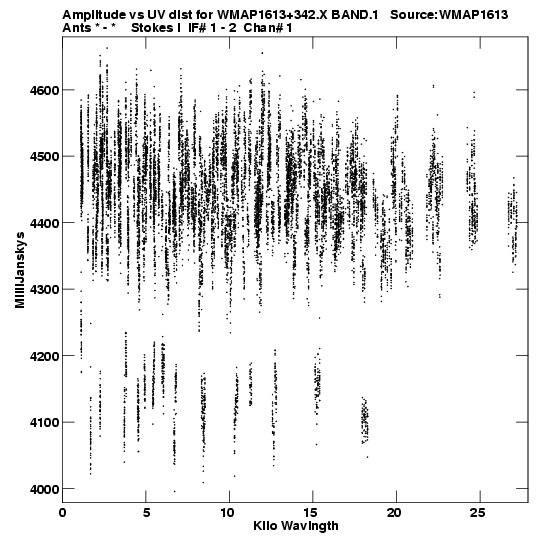 Amplitude vs UV dist for WMAP1613+342.X BAND.1 Source:WMAP1613
Ants * - * Stokes I IF# 1 - 2 Chan# 1

MilliJanskys

4600
4500
4400
4300
4200
4100
4000

0 5 10 15 20 25

Kilo Wavlngth